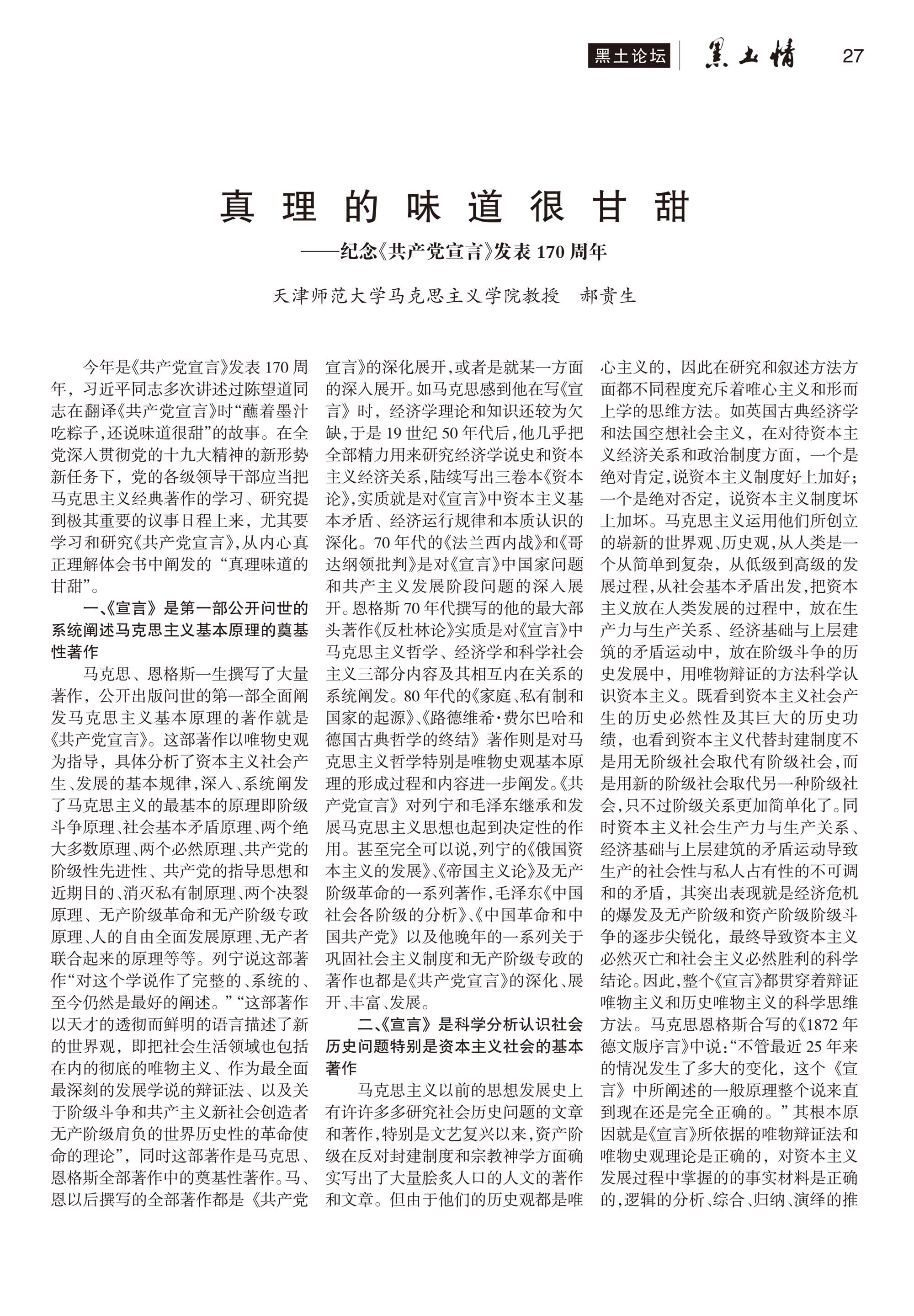 黑土论坛 黑土情 27

真理的味道很甘甜

——纪念《共产党宣言》发表170周年

天津师范大学马克思主义学院教授 郝贵生

今年是《共产党宣言》发表170周年，习近平同志多次讲述过陈望道同志在翻译《共产党宣言》时“蘸着墨汁吃粽子，还说味道很甜”的故事。在全党深入贯彻党的十九大精神的新形势新任务下，党的各级领导干部应当把马克思主义经典著作的学习、研究提到极其重要的议事日程上来，尤其要学习和研究《共产党宣言》，从内心真正理解体会书中阐发的“真理味道的甘甜”。

一、《宣言》是第一部公开问世的系统阐述马克思主义基本原理的奠基性著作

马克思、恩格斯一生撰写了大量著作，公开出版问世的第一部全面阐发马克思主义基本原理的著作就是《共产党宣言》。这部著作以唯物史观为指导，具体分析了资本主义社会产生、发展的基本规律，深入、系统阐发了马克思主义的最基本的原理即阶级斗争原理、社会基本矛盾原理、两个绝大多数原理、两个必然原理、共产党的阶级性先进性、共产党的指导思想和近期目的、消灭私有制原理、两个决裂原理、无产阶级革命和无产阶级专政原理、人的自由全面发展原理、无产者联合起来的原理等等。列宁说这部著作“对这个学说作了完整的、系统的、至今仍然是最好的阐述。”“这部著作以天才的透彻而鲜明的语言描述了新的世界观，即把社会生活领域也包括在内的彻底的唯物主义、作为最全面最深刻的发展学说的辩证法、以及关于阶级斗争和共产主义新社会创造者无产阶级肩负的世界历史性的革命使命的理论”，同时这部著作是马克思、恩格斯全部著作中的奠基性著作。马、恩以后撰写的全部著作都是《共产党宣言》的深化展开，或者是就某一方面的深入展开。如马克思感到他在写《宣言》时，经济学理论和知识还较为欠缺，于是19世纪50年代后，他几乎把全部精力用来研究经济学说史和资本主义经济关系，陆续写出三卷本《资本论》，实质就是对《宣言》中资本主义基本矛盾、经济运行规律和本质认识的深化。70年代的《法兰西内战》和《哥达纲领批判》是对《宣言》中国家问题和共产主义发展阶段问题的深入展开。恩格斯70年代撰写的他的最大部头著作《反杜林论》实质是对《宣言》中马克思主义哲学、经济学和科学社会主义三部分内容及其相互内在关系的系统阐发。80年代的《家庭、私有制和国家的起源》、《路德维希·费尔巴哈和德国古典哲学的终结》著作则是对马克思主义哲学特别是唯物史观基本原理的形成过程和内容进一步阐发。《共产党宣言》对列宁和毛泽东继承和发展马克思主义思想也起到决定性的作用。甚至完全可以说，列宁的《俄国资本主义的发展》、《帝国主义论》及无产阶级革命的一系列著作，毛泽东《中国社会各阶级的分析》、《中国革命和中国共产党》以及他晚年的一系列关于巩固社会主义制度和无产阶级专政的著作也都是《共产党宣言》的深化、展开、丰富、发展。

二、《宣言》是科学分析认识社会历史问题特别是资本主义社会的基本著作

马克思主义以前的思想发展史上有许许多多研究社会历史问题的文章和著作，特别是文艺复兴以来，资产阶级在反对封建制度和宗教神学方面确实写出了大量脍炙人口的人文的著作和文章。但由于他们的历史观都是唯心主义的，因此在研究和叙述方法方面都不同程度充斥着唯心主义和形而上学的思维方法。如英国古典经济学和法国空想社会主义，在对待资本主义经济关系和政治制度方面，一个是绝对肯定，说资本主义制度好上加好；一个是绝对否定，说资本主义制度坏上加坏。马克思主义运用他们所创立的崭新的世界观、历史观，从人类是一个从简单到复杂，从低级到高级的发展过程，从社会基本矛盾出发，把资本主义放在人类发展的过程中，放在生产力与生产关系、经济基础与上层建筑的矛盾运动中，放在阶级斗争的历史发展中，用唯物辩证的方法科学认识资本主义。既看到资本主义社会产生的历史必然性及其巨大的历史功绩，也看到资本主义代替封建制度不是用无阶级社会取代有阶级社会，而是用新的阶级社会取代另一种阶级社会，只不过阶级关系更加简单化了。同时资本主义社会生产力与生产关系、经济基础与上层建筑的矛盾运动导致生产的社会性与私人占有性的不可调和的矛盾，其突出表现就是经济危机的爆发及无产阶级和资产阶级阶级斗争的逐步尖锐化，最终导致资本主义必然灭亡和社会主义必然胜利的科学结论。因此，整个《宣言》都贯穿着辩证唯物主义和历史唯物主义的科学思维方法。马克思恩格斯合写的《1872年德文版序言》中说：“不管最近25年来的情况发生了多大的变化，这个《宣言》中所阐述的一般原理整个说来直到现在还是完全正确的。”其根本原因就是《宣言》所依据的唯物辩证法和唯物史观理论是正确的，对资本主义发展过程中掌握的的事实材料是正确的，逻辑的分析、综合、归纳、演绎的推